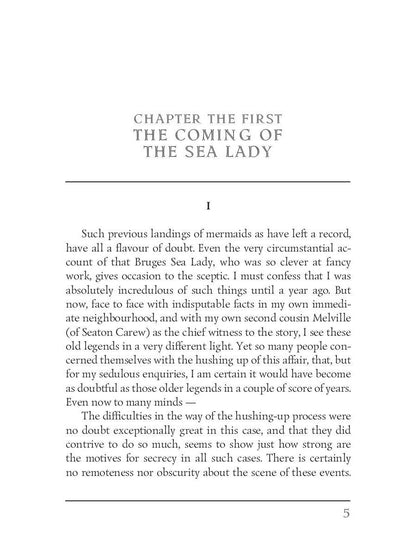 CHAPTER THE FIRST
THE COMING OF
THE SEA LADY

I

Such previous landings of mermaids as have left a record, have all a flavour of doubt. Even the very circumstantial account of that Bruges Sea Lady, who was so clever at fancy work, gives occasion to the sceptic. I must confess that I was absolutely incredulous of such things until a year ago. But now, face to face with indisputable facts in my own immediate neighbourhood, and with my own second cousin Melville (of Seaton Carew) as the chief witness to the story, I see these old legends in a very different light. Yet so many people concerned themselves with the hushing up of this affair, that, but for my sedulous enquiries, I am certain it would have become as doubtful as those older legends in a couple of score of years. Even now to many minds —

The difficulties in the way of the hushing-up process were no doubt exceptionally great in this case, and that they did contrive to do so much, seems to show just how strong are the motives for secrecy in all such cases. There is certainly no remoteness nor obscurity about the scene of these events.

5